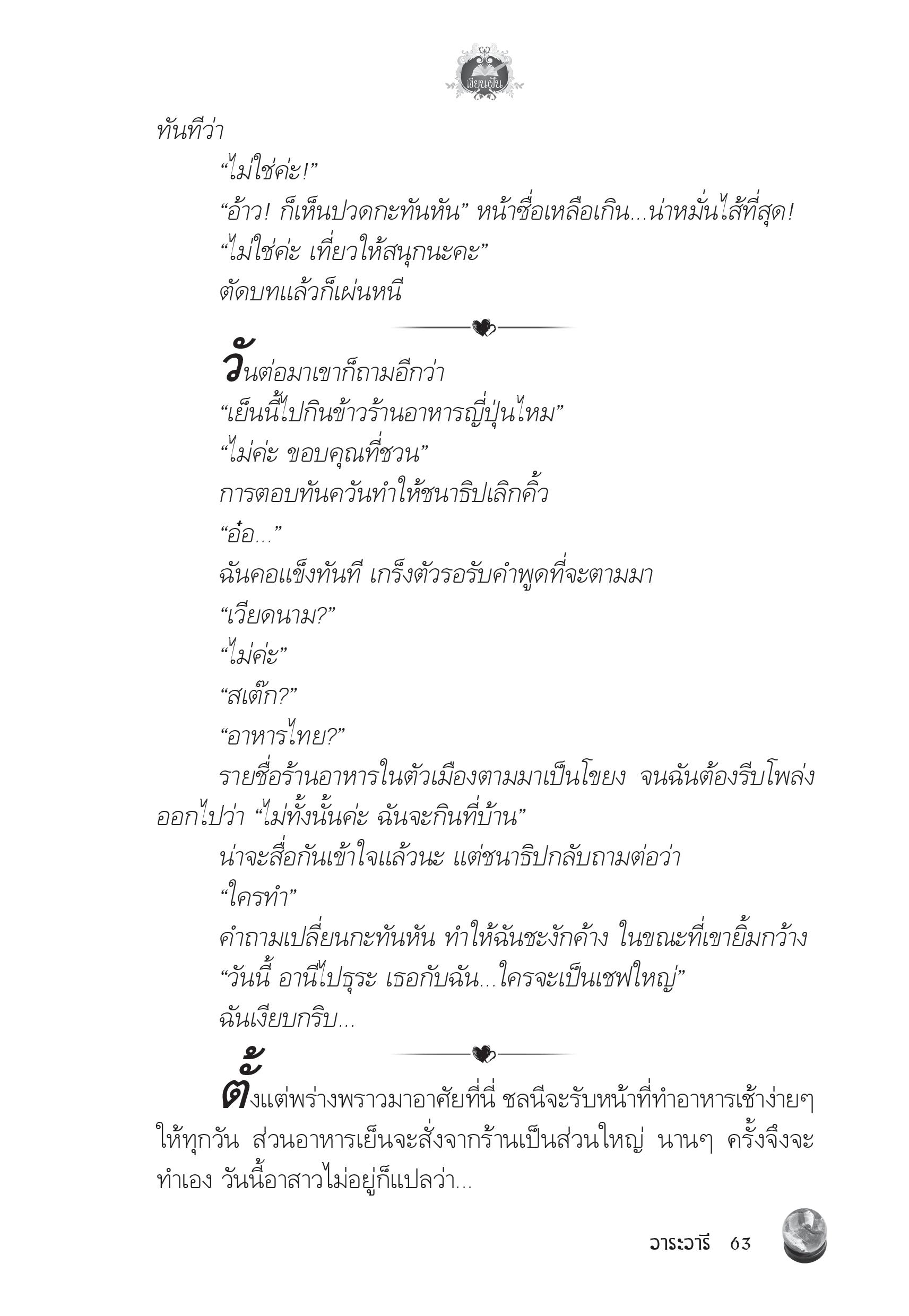 เขียนฝัน

ทันทีว่า

“ไม่ใช่ค่ะ!”

“อ้าว! ก็เห็นปวดกะทันหัน” หน้าซื่อเหลือเกิน...น่าหมั่นไส้ที่สุด!

“ไม่ใช่ค่ะ เที่ยวให้สนุกนะคะ”

ตัดบทแล้วก็เผ่นหนี

วันต่อมาเขาก็ถามอีกว่า

“เย็นนี้ไปกินข้าวร้านอาหารญี่ปุ่นไหม”

“ไม่ค่ะ ขอบคุณที่ชวน”

การตอบทันควันทำให้ชนาธิปเลิกคิ้ว

“อ๋อ...”

ฉันคอแข็งทันที เกร็งตัวรอรับคำพูดที่จะตามมา

“เวียดนาม?”

“ไม่ค่ะ”

“สเต๊ก?”

“อาหารไทย?”

รายชื่อร้านอาหารในตัวเมืองตามมาเป็นโขยง จนฉันต้องรีบโพล่งออกไปว่า “ไม่ทั้งนั้นค่ะ ฉันจะกินที่บ้าน”

น่าจะสื่อกันเข้าใจแล้วนะ แต่ชนาธิปกลับถามต่อว่า

“ใครทำ”

คำถามเปลี่ยนกะทันหัน ทำให้ฉันชะงักค้าง ในขณะที่เขายิ้มกว้าง

“วันนี้ อานีไปธุระ เธอกับฉัน...ใครจะเป็นเชฟใหญ่”

ฉันเงียบกริบ...

ตั้งแต่พร่างพราวมาอาศัยที่นี่ ชลนีจะรับหน้าที่ทำอาหารเช้าง่ายๆ ให้ทุกวัน ส่วนอาหารเย็นจะสั่งจากร้านเป็นส่วนใหญ่ นานๆ ครั้งจึงจะทำเอง วันนี้อาสาวไม่อยู่ก็แปลว่า...

วาระวารี 63